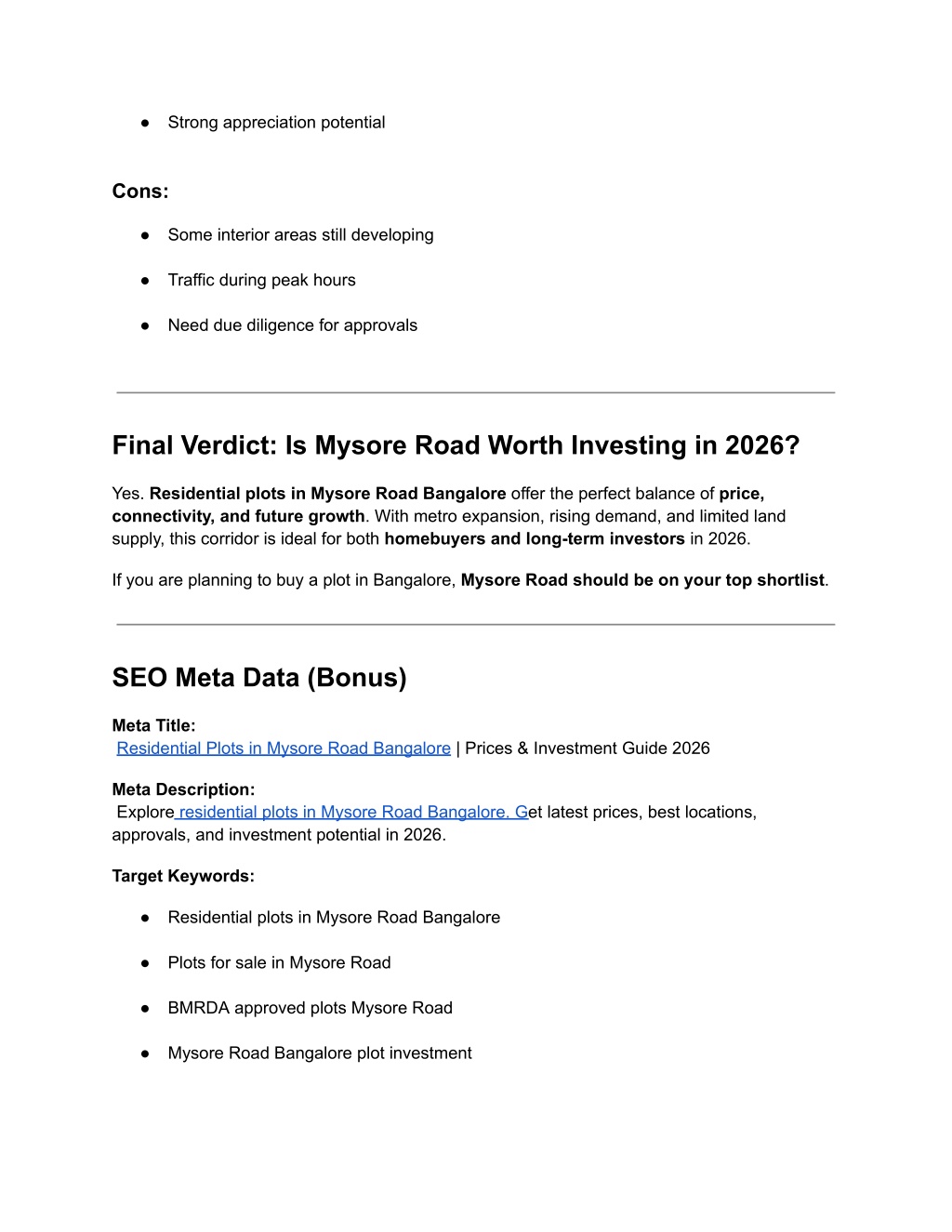 ● Strong appreciation potential

Cons:

● Some interior areas still developing

● Traffic during peak hours

● Need due diligence for approvals

Final Verdict: Is Mysore Road Worth Investing in 2026?

Yes. Residential plots in Mysore Road Bangalore offer the perfect balance of price, connectivity, and future growth. With metro expansion, rising demand, and limited land supply, this corridor is ideal for both homebuyers and long-term investors in 2026.

If you are planning to buy a plot in Bangalore, Mysore Road should be on your top shortlist.

SEO Meta Data (Bonus)

Meta Title:
Residential Plots in Mysore Road Bangalore | Prices & Investment Guide 2026

Meta Description:
Explore residential plots in Mysore Road Bangalore. Get latest prices, best locations, approvals, and investment potential in 2026.

Target Keywords:

● Residential plots in Mysore Road Bangalore

● Plots for sale in Mysore Road

● BMRDA approved plots Mysore Road

● Mysore Road Bangalore plot investment